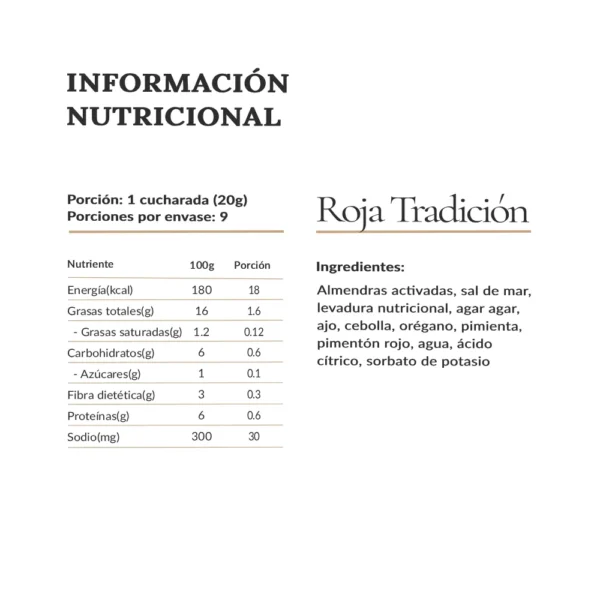 INFORMACIÓN NUTRICIONAL

Porción: 1 cucharada (20g)
Porciones por envase: 9

| Nutriente | 100g | Porción |
|---|---|---|
| Energía(kcal) | 180 | 18 |
| Grasas totales(g) | 16 | 1.6 |
| - Grasas saturadas(g) | 1.2 | 0.12 |
| Carbohidratos(g) | 6 | 0.6 |
| - Azúcares(g) | 1 | 0.1 |
| Fibra dietética(g) | 3 | 0.3 |
| Proteínas(g) | 6 | 0.6 |
| Sodio(mg) | 300 | 30 |

Roja Tradición

Ingredientes:

Almendras activadas, sal de mar, levadura nutricional, agar agar, ajo, cebolla, orégano, pimienta, pimentón rojo, agua, ácido cítrico, sorbato de potasio